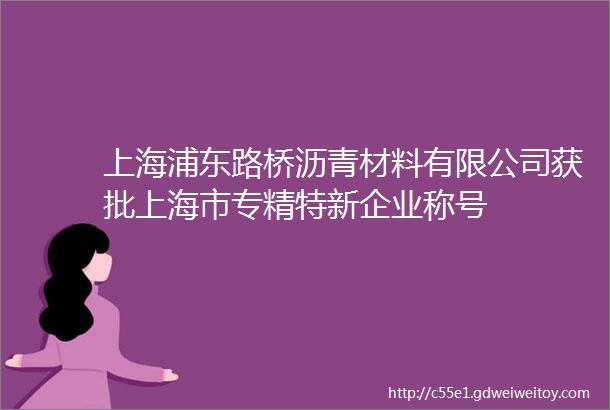 上海浦东路桥沥青材料有限公司获批上海市专精特新企业称号

http://c55e1.gdweiweitoy.com